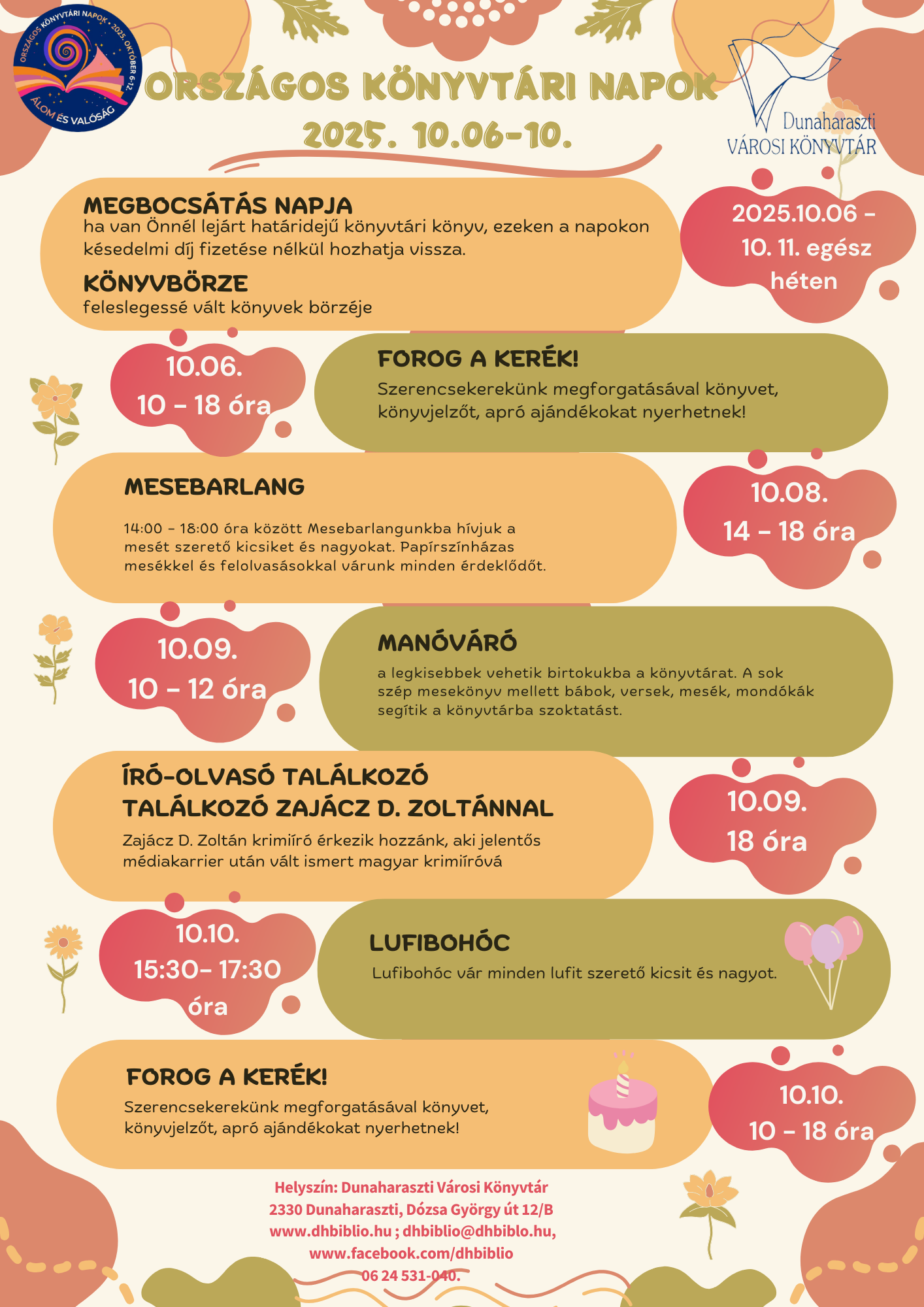 ORSZÁGOS KÖNYVTÁRI NAPOK • 2025. OKTÓBER 6-12.
ÁLOM ÉS VALÓSÁG

ORSZÁGOS KÖNYVTÁRI NAPOK
2025. 10.06-10.

Dunaharaszti
VÁROSI KÖNYVTÁR

MEGBOCSÁTÁS NAPJA
ha van Önnél lejárt határidejű könyvtári könyv, ezeken a napokon késedelmi díj fizetése nélkül hozhatja vissza.

KÖNYVBÖRZE
feleslegessé vált könyvek börzéje

2025.10.06 - 10. 11. egész héten

10.06.
10 - 18 óra

FOROG A KERÉK!
Szerencsekerekünk megforgatásával könyvet, könyvjelzőt, apró ajándékokat nyerhetnek!

MESEBARLANG
14:00 - 18:00 óra között Mesebarlangunkba hívjuk a mesét szerető kicsiket és nagyokat. Papírszínházas mesékkel és felolvasásokkal várunk minden érdeklődőt.

10.08.
14 - 18 óra

10.09.
10 - 12 óra

MANÓVÁRÓ
a legkisebbek vehetik birtokukba a könyvtárat. A sok szép mesekönyv mellett bábok, versek, mesék, mondókák segítik a könyvtárba szoktatást.

ÍRÓ-OLVASÓ TALÁLKOZÓ
TALÁLKOZÓ ZAJÁCZ D. ZOLTÁNNAL
Zajácz D. Zoltán krimiíró érkezik hozzánk, aki jelentős médiakarrier után vált ismert magyar krimiíróvá

10.09.
18 óra

10.10.
15:30- 17:30 óra

LUFIBOHÓC
Lufibohóc vár minden lufit szerető kicsit és nagyot.

FOROG A KERÉK!
Szerencsekerekünk megforgatásával könyvet, könyvjelzőt, apró ajándékokat nyerhetnek!

10.10.
10 - 18 óra

Helyszín: Dunaharaszti Városi Könyvtár
2330 Dunaharaszti, Dózsa György út 12/B
www.dhbiblio.hu ; dhbiblio@dhbiblo.hu,
www.facebook.com/dhbiblio
06 24 531-040.